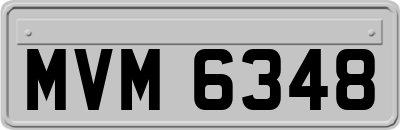 MVM 6348